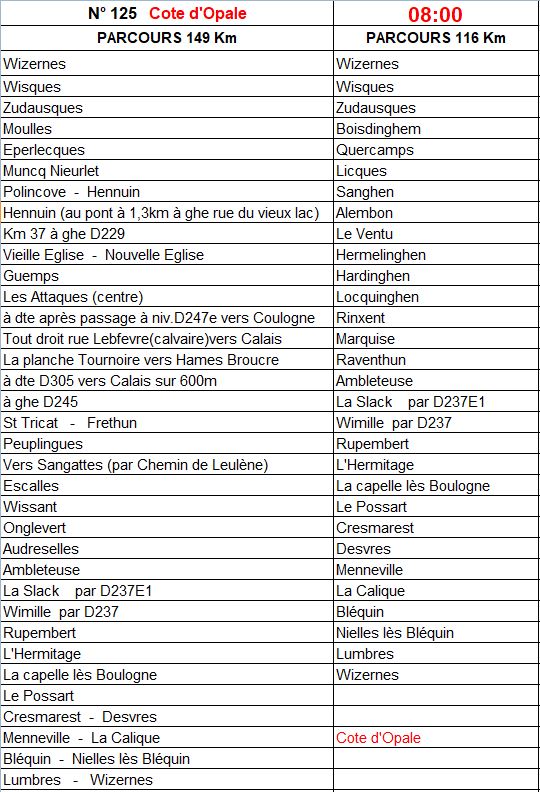 | N° 125 Cote d'Opale | 08:00 |
|---|---|
| PARCOURS 149 Km | PARCOURS 116 Km |
| Wizernes | Wizernes |
| Wisques | Wisques |
| Zudausques | Zudausques |
| Moulles | Boisdinghem |
| Eperlecques | Quercamps |
| Muncq Nieurlet | Licques |
| Polincove - Hennuin | Sanghen |
| Hennuin (au pont à 1,3km à ghe rue du vieux lac) | Alembon |
| Km 37 à ghe D229 | Le Ventu |
| Vieille Eglise - Nouvelle Eglise | Hermelinghen |
| Guemps | Hardinghen |
| Les Attaques (centre) | Locquinghen |
| à dte après passage à niv.D247e vers Coulogne | Rinxent |
| Tout droit rue Lebfevre(calvaire)vers Calais | Marquise |
| La planche Tournoire vers Hames Broucre | Raventhun |
| à dte D305 vers Calais sur 600m | Ambleteuse |
| à ghe D245 | La Slack par D237E1 |
| St Tricat - Frethun | Wimille par D237 |
| Peuplingues | Rupembert |
| Vers Sangattes (par Chemin de Leulène) | L'Hermitage |
| Escalles | La capelle lès Boulogne |
| Wissant | Le Possart |
| Onglevert | Cresmarest |
| Audreselles | Desvres |
| Ambleteuse | Menneville |
| La Slack par D237E1 | La Calique |
| Wimille par D237 | Bléquin |
| Rupembert | Nielles lès Bléquin |
| L'Hermitage | Lumbres |
| La capelle lès Boulogne | Wizernes |
| Le Possart | |
| Cresmarest - Desvres | |
| Menneville - La Calique | Cote d'Opale |
| Bléquin - Nielles lès Bléquin | |
| Lumbres - Wizernes | |